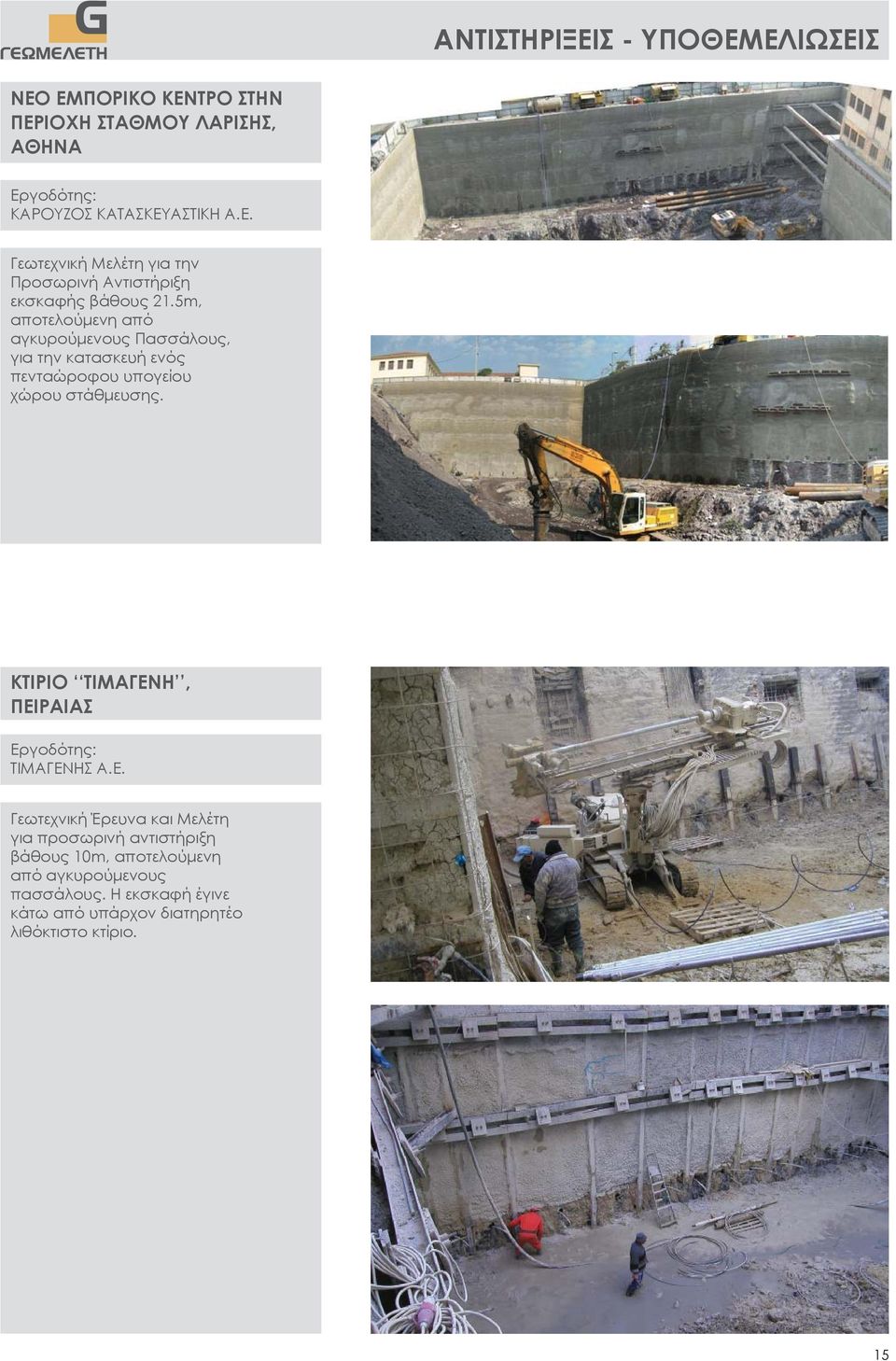 G
ΓΕΩΜΕΛΕΤΗ

ΑΝΤΙΣΤΗΡΙΞΕΙΣ - ΥΠΟΘΕΜΕΛΙΩΣΕΙΣ

ΝΕΟ ΕΜΠΟΡΙΚΟ ΚΕΝΤΡΟ ΣΤΗΝ ΠΕΡΙΟΧΗ ΣΤΑΘΜΟΥ ΛΑΡΙΣΗΣ, ΑΘΗΝΑ

Εργοδότης:
ΚΑΡΟΥΖΟΣ ΚΑΤΑΣΚΕΥΑΣΤΙΚΗ Α.Ε.

Γεωτεχνική Μελέτη για την Προσωρινή Αντιστήριξη εκσκαφής βάθους 21.5m, αποτελούμενη από αγκυρούμενους Πασσάλους, για την κατασκευή ενός πενταώροφου υπογείου χώρου στάθμευσης.

ΚΤΙΡΙΟ ‘‘ΤΙΜΑΓΕΝΗ’’, ΠΕΙΡΑΙΑΣ

Εργοδότης:
ΤΙΜΑΓΕΝΗΣ Α.Ε.

Γεωτεχνική Έρευνα και Μελέτη για προσωρινή αντιστήριξη βάθους 10m, αποτελούμενη από αγκυρούμενους πασσάλους. Η εκσκαφή έγινε κάτω από υπάρχον διατηρητέο λιθόκτιστο κτίριο.

15